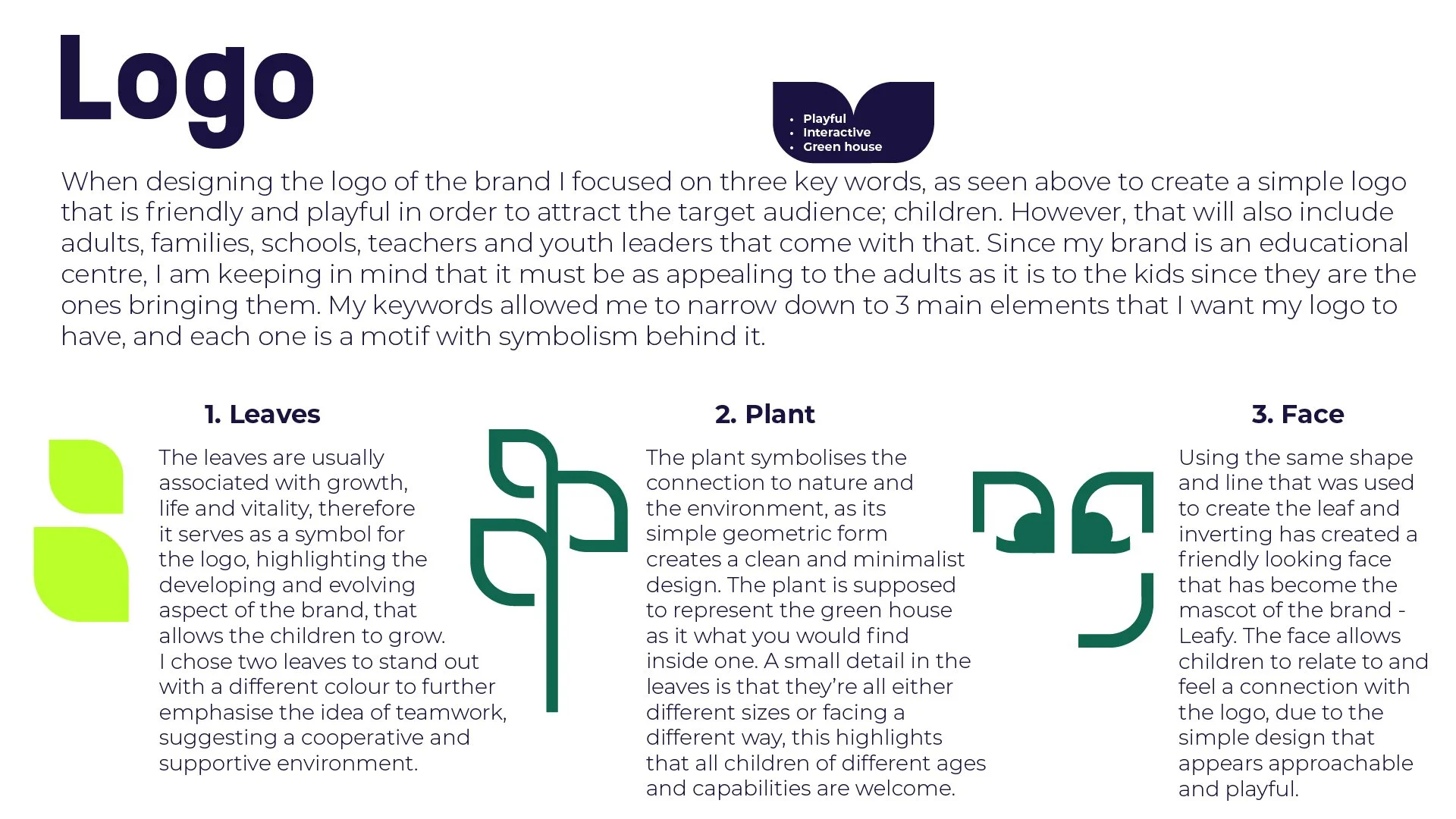 Logo

• Playful
• Interactive
• Green house

When designing the logo of the brand I focused on three key words, as seen above to create a simple logo that is friendly and playful in order to attract the target audience; children. However, that will also include adults, families, schools, teachers and youth leaders that come with that. Since my brand is an educational centre, I am keeping in mind that it must be as appealing to the adults as it is to the kids since they are the ones bringing them. My keywords allowed me to narrow down to 3 main elements that I want my logo to have, and each one is a motif with symbolism behind it.

1. Leaves

The leaves are usually associated with growth, life and vitality, therefore it serves as a symbol for the logo, highlighting the developing and evolving aspect of the brand, that allows the children to grow. I chose two leaves to stand out with a different colour to further emphasise the idea of teamwork, suggesting a cooperative and supportive environment.

2. Plant

The plant symbolises the connection to nature and the environment, as its simple geometric form creates a clean and minimalist design. The plant is supposed to represent the green house as it what you would find inside one. A small detail in the leaves is that they're all either different sizes or facing a different way, this highlights that all children of different ages and capabilities are welcome.

3. Face

Using the same shape and line that was used to create the leaf and inverting has created a friendly looking face that has become the mascot of the brand - Leafy. The face allows children to relate to and feel a connection with the logo, due to the simple design that appears approachable and playful.